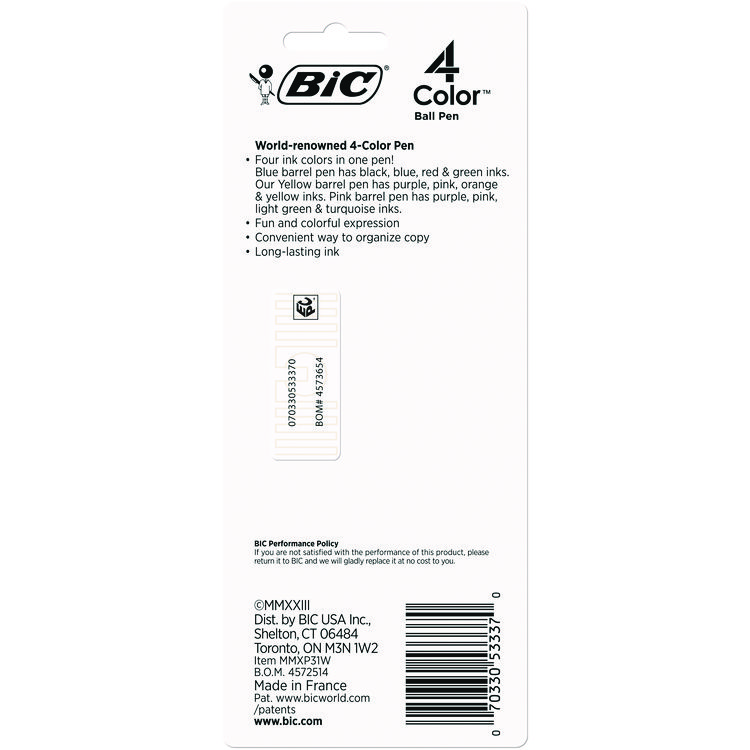 BiC®

4 Color™
Ball Pen

World-renowned 4-Color Pen
• Four ink colors in one pen! Blue barrel pen has black, blue, red & green inks. Our Yellow barrel pen has purple, pink, orange & yellow inks. Pink barrel pen has purple, pink, light green & turquoise inks.
• Fun and colorful expression
• Convenient way to organize copy
• Long-lasting ink

070330533370
BOM# 4573654

BIC Performance Policy
If you are not satisfied with the performance of this product, please return it to BIC and we will gladly replace it at no cost to you.

©MMXXIII
Dist. by BIC USA Inc., Shelton, CT 06484
Toronto, ON M3N 1W2
Item MMXP31W
B.O.M. 4572514
Made in France
Pat. www.bicworld.com/patents
www.bic.com

0 70330 53337 0